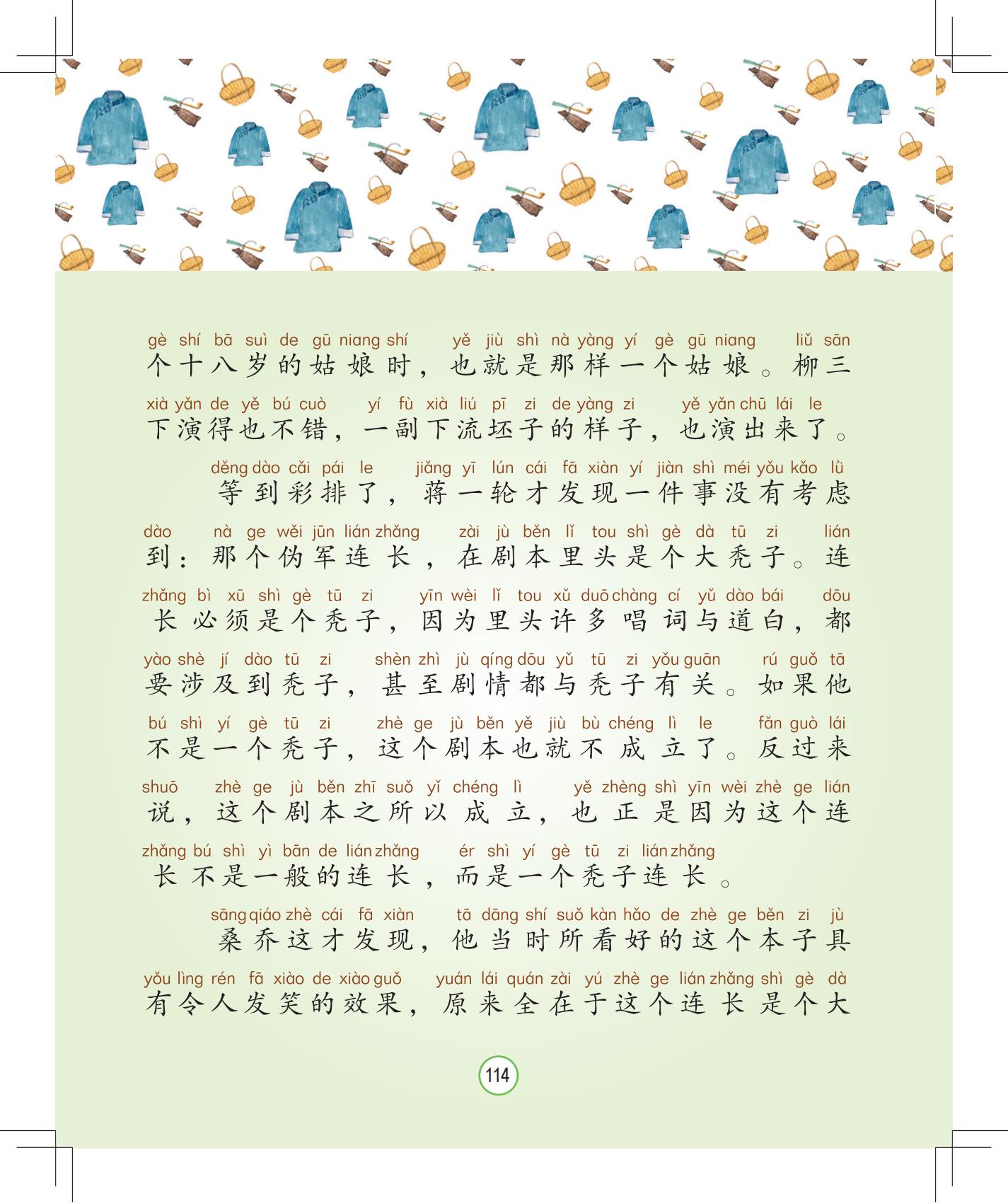 gè shí bā suì de gū niang shí yě jiù shì nà yàng yí gè gū niang liǔ sān
个十八岁的姑娘时，也就是那样一个姑娘。柳三

xià yǎn de yě bú cuò yí fù xià liú pī zi de yàng zi yě yǎn chū lái le
下演得也不错，一副下流坯子的样子，也演出来了。

děng dào cǎi pái le jiǎng yī lún cái fā xiàn yí jiàn shì méi yǒu kǎo lǜ
等到彩排了，蒋一轮才发现一件事没有考虑

dào nà ge wěi jūn lián zhǎng zài jù běn lǐ tou shì gè dà tū zi lián
到：那个伪军连长，在剧本里头是个大秃子。连

zhǎng bì xū shì gè tū zi yīn wèi lǐ tou xǔ duō chàng cí yǔ dào bái dōu
长必须是个秃子，因为里头许多唱词与道白，都

yào shè jí dào tū zi shèn zhì jù qíng dōu yǔ tū zi yǒu guān rú guǒ tā
要涉及到秃子，甚至剧情都与秃子有关。如果他

bú shì yí gè tū zi zhè ge jù běn yě jiù bù chéng lì le fǎn guò lái
不是一个秃子，这个剧本也就不成立了。反过来

shuō zhè ge jù běn zhī suǒ yǐ chéng lì yě zhèng shì yīn wèi zhè ge lián
说，这个剧本之所以成立，也正是因为这个连

zhǎng bú shì yì bān de lián zhǎng ér shì yí gè tū zi lián zhǎng
长不是一般的连长，而是一个秃子连长。

sāng qiáo zhè cái fā xiàn tā dāng shí suǒ kàn hǎo de zhè ge běn zi jù
桑乔这才发现，他当时所看好的这个本子具

yǒu lìng rén fā xiào de xiào guǒ yuán lái quán zài yú zhè ge lián zhǎng shì gè dà
有令人发笑的效果，原来全在于这个连长是个大

114